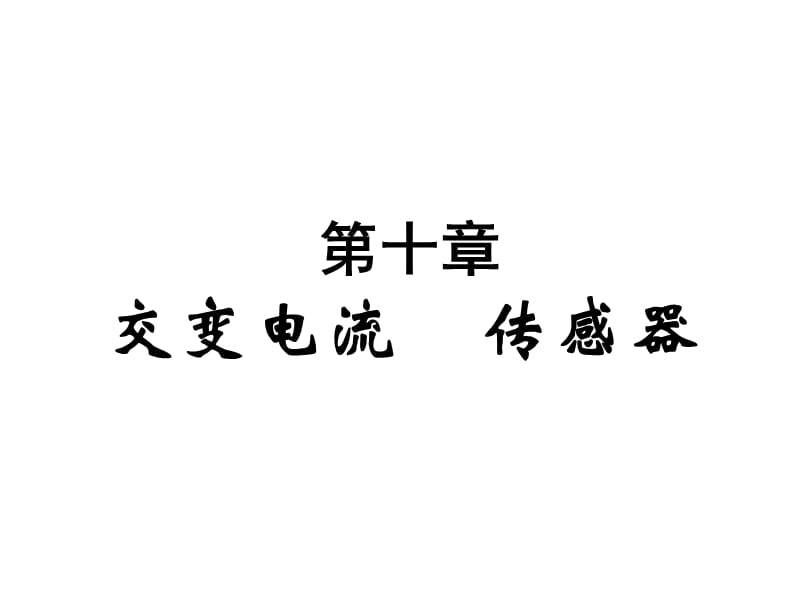 第十章

交变电流　传感器